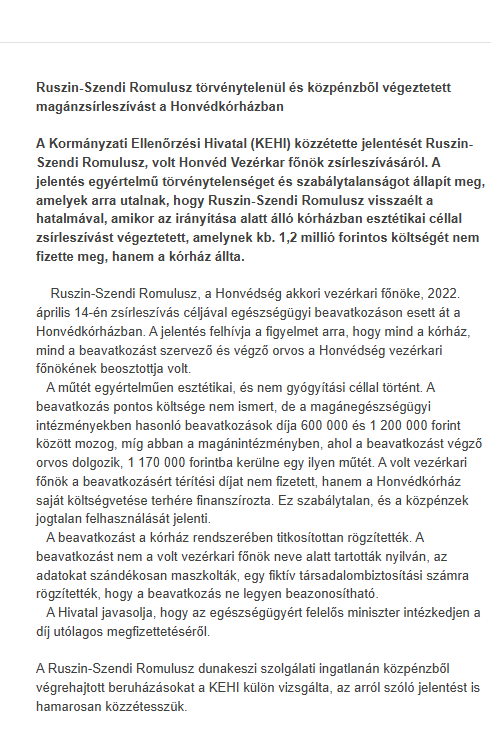 Ruszin-Szendi Romulusz törvénytelenül és közpénzből végeztetett magánzsírleszívást a Honvédkórházban

A Kormányzati Ellenőrzési Hivatal (KEHI) közzétette jelentését Ruszin-Szendi Romulusz, volt Honvéd Vezérkar főnök zsírleszívásáról. A jelentés egyértelmű törvénytelenséget és szabálytalanságot állapít meg, amelyek arra utalnak, hogy Ruszin-Szendi Romulusz visszaélt a hatalmával, amikor az irányítása alatt álló kórházban esztétikai céllal zsírleszívást végeztetett, amelynek kb. 1,2 millió forintos költségét nem fizette meg, hanem a kórház állta.

Ruszin-Szendi Romulusz, a Honvédség akkori vezérkari főnöke, 2022. április 14-én zsírleszívás céljával egészségügyi beavatkozáson esett át a Honvédkórházban. A jelentés felhívja a figyelmet arra, hogy mind a kórház, mind a beavatkozást szervező és végző orvos a Honvédség vezérkari főnökének beosztottja volt.
A műtét egyértelműen esztétikai, és nem gyógyítási céllal történt. A beavatkozás pontos költsége nem ismert, de a magánegészségügyi intézményekben hasonló beavatkozások díja 600 000 és 1 200 000 forint között mozog, míg abban a magánintézményben, ahol a beavatkozást végző orvos dolgozik, 1 170 000 forintba kerülne egy ilyen műtét. A volt vezérkari főnök a beavatkozásért térítési díjat nem fizetett, hanem a Honvédkórház saját költségvetése terhére finanszírozta. Ez szabálytalan, és a közpénzek jogtalan felhasználását jelenti.
A beavatkozást a kórház rendszerében titkosítottan rögzítették. A beavatkozást nem a volt vezérkari főnök neve alatt tartották nyilván, az adatokat szándékosan maszkolták, egy fiktív társadalombiztosítási számra rögzítették, hogy a beavatkozás ne legyen beazonosítható.
A Hivatal javasolja, hogy az egészségügyért felelős miniszter intézkedjen a díj utólagos megfizettetéséről.

A Ruszin-Szendi Romulusz dunakeszi szolgálati ingatlanán közpénzből végrehajtott beruházásokat a KEHI külön vizsgálta, az arról szóló jelentést is hamarosan közzétesszük.